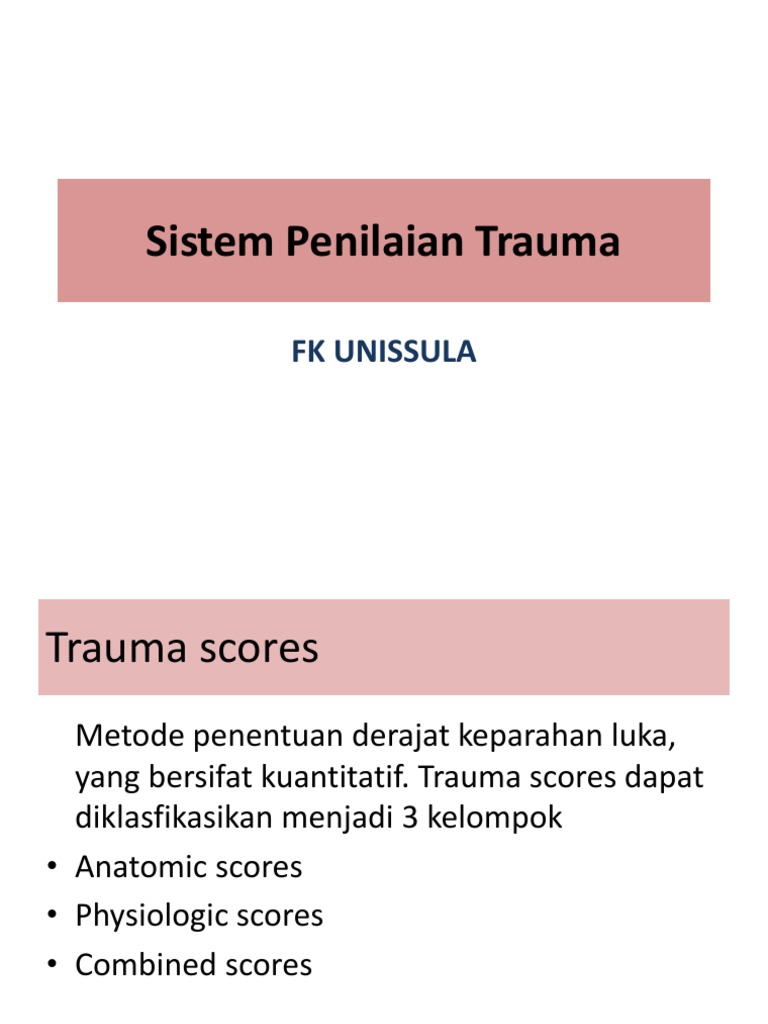 Sistem Penilaian Trauma

FK UNISSULA

Trauma scores

Metode penentuan derajat keparahan luka, yang bersifat kuantitatif. Trauma scores dapat diklasfikasikan menjadi 3 kelompok

• Anatomic scores
• Physiologic scores
• Combined scores